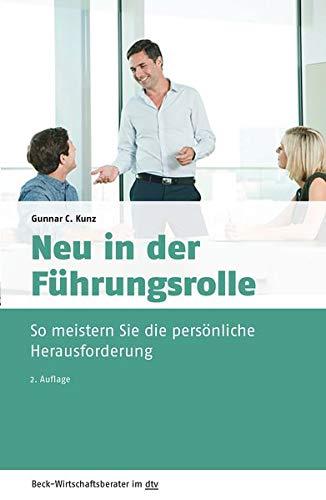 Gunnar C. Kunz

Neu in der Führungsrolle

So meistern Sie die persönliche Herausforderung

2. Auflage

Beck-Wirtschaftsberater im dtv